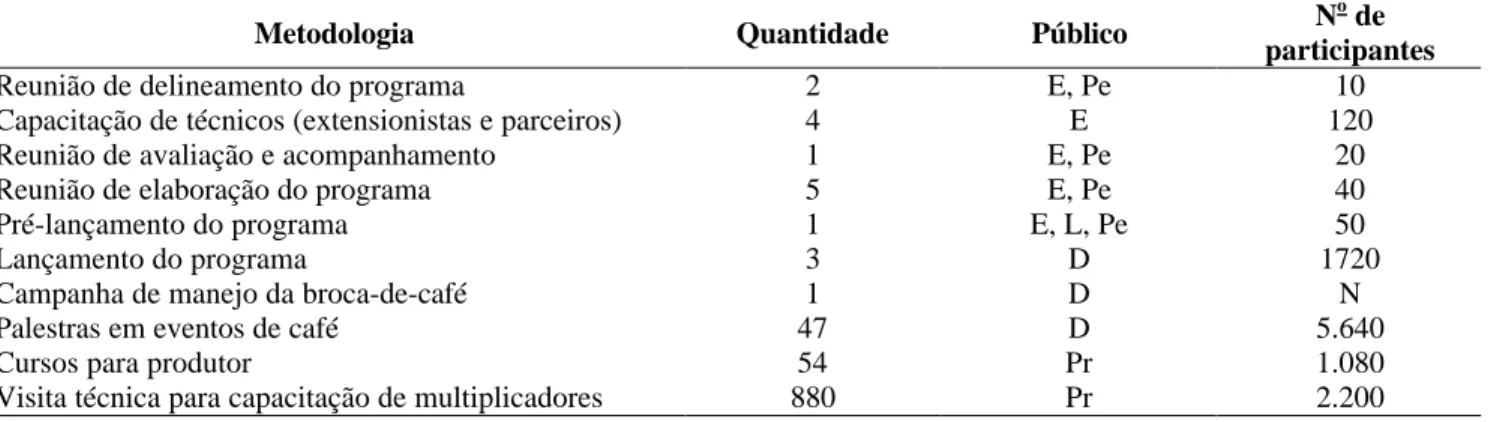 | Metodologia | Quantidade | Público | Nº de participantes |
|---|---|---|---|
| Reunião de delineamento do programa | 2 | E, Pe | 10 |
| Capacitação de técnicos (extensionistas e parceiros) | 4 | E | 120 |
| Reunião de avaliação e acompanhamento | 1 | E, Pe | 20 |
| Reunião de elaboração do programa | 5 | E, Pe | 40 |
| Pré-lançamento do programa | 1 | E, L, Pe | 50 |
| Lançamento do programa | 3 | D | 1720 |
| Campanha de manejo da broca-de-café | 1 | D | N |
| Palestras em eventos de café | 47 | D | 5.640 |
| Cursos para produtor | 54 | Pr | 1.080 |
| Visita técnica para capacitação de multiplicadores | 880 | Pr | 2.200 |